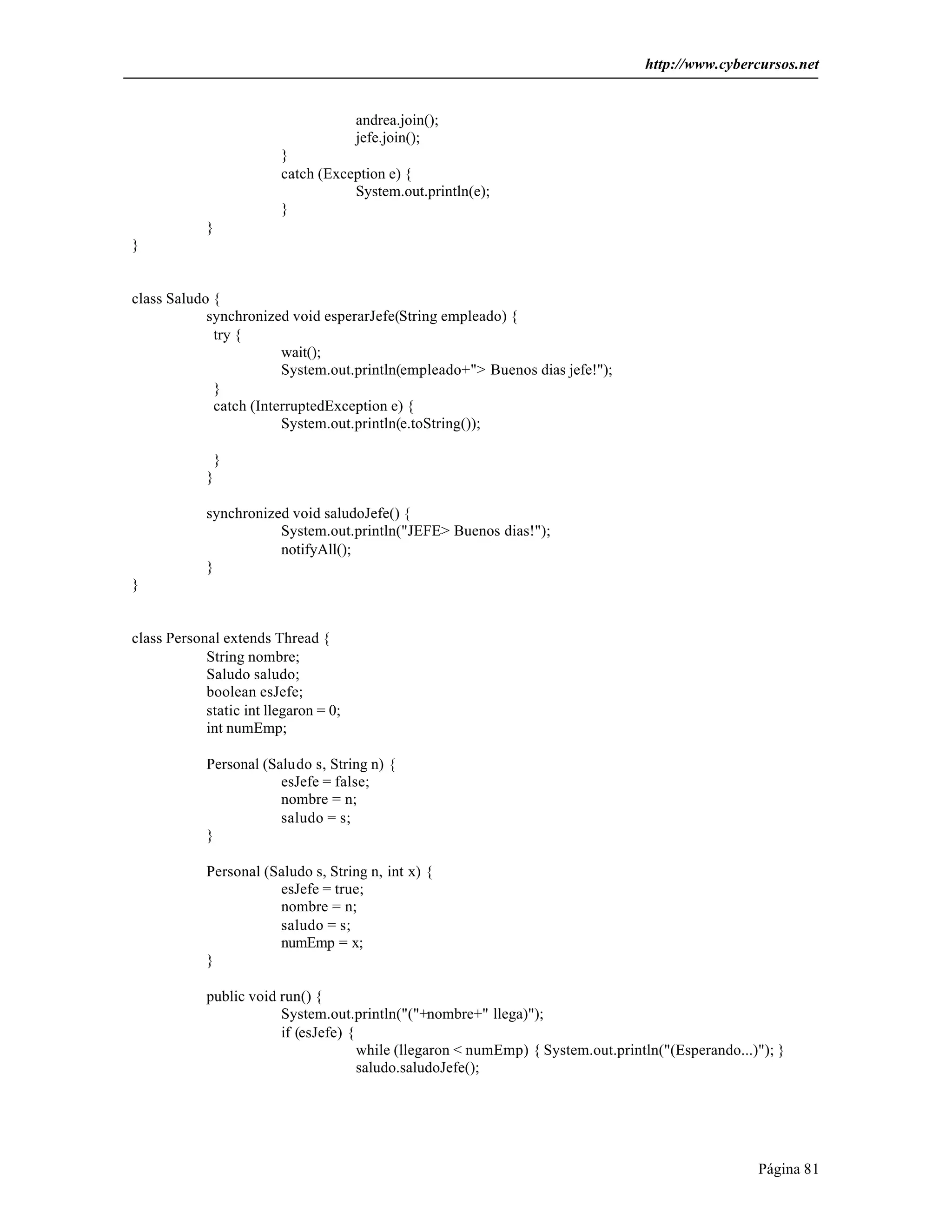 http://www.cybercursos.net

andrea.join();
jefe.join();
}
catch (Exception e) {
System.out.println(e);
}
}
}

class Saludo {
synchronized void esperarJefe(String empleado) {
try {
wait();
System.out.println(empleado+"> Buenos dias jefe!");
}
catch (InterruptedException e) {
System.out.println(e.toString());

}
}

synchronized void saludoJefe() {
System.out.println("JEFE> Buenos dias!");
notifyAll();
}
}

class Personal extends Thread {
String nombre;
Saludo saludo;
boolean esJefe;
static int llegaron = 0;
int numEmp;

Personal (Saludo s, String n) {
esJefe = false;
nombre = n;
saludo = s;
}

Personal (Saludo s, String n, int x) {
esJefe = true;
nombre = n;
saludo = s;
numEmp = x;
}

public void run() {
System.out.println("("+nombre+" llega)");
if (esJefe) {
while (llegaron < numEmp) { System.out.println("(Esperando...)"); }
saludo.saludoJefe();

Página 81